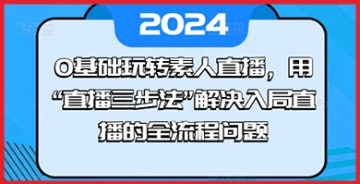 2024

0基础玩转素人直播，用“直播三步法”解决入局直播的全流程问题